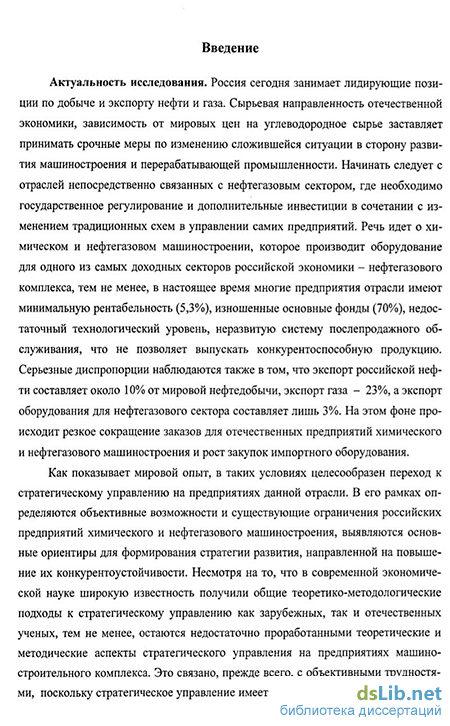 Введение

Актуальность исследования. Россия сегодня занимает лидирующие позиции по добыче и экспорту нефти и газа. Сырьевая направленность отечественной экономики, зависимость от мировых цен на углеводородное сырье заставляет принимать срочные меры по изменению сложившейся ситуации в сторону развития машиностроения и перерабатывающей промышленности. Начинать следует с отраслей непосредственно связанных с нефтегазовым сектором, где необходимо государственное регулирование и дополнительные инвестиции в сочетании с изменением традиционных схем в управлении самих предприятий. Речь идет о химическом и нефтегазовом машиностроении, которое производит оборудование для одного из самых доходных секторов российской экономики – нефтегазового комплекса, тем не менее, в настоящее время многие предприятия отрасли имеют минимальную рентабельность (5,3%), изношенные основные фонды (70%), недостаточный технологический уровень, неразвитую систему послепродажного обслуживания, что не позволяет выпускать конкурентоспособную продукцию. Серьезные диспропорции наблюдаются также в том, что экспорт российской нефти составляет около 10% от мировой нефтедобычи, экспорт газа – 23%, а экспорт оборудования для нефтегазового сектора составляет лишь 3%. На этом фоне происходит резкое сокращение заказов для отечественных предприятий химического и нефтегазового машиностроения и рост закупок импортного оборудования.

Как показывает мировой опыт, в таких условиях целесообразен переход к стратегическому управлению на предприятиях данной отрасли. В его рамках определяются объективные возможности и существующие ограничения российских предприятий химического и нефтегазового машиностроения, выявляются основные ориентиры для формирования стратегии развития, направленной на повышение их конкурентоустойчивости. Несмотря на то, что в современной экономической науке широкую известность получили общие теоретико-методологические подходы к стратегическому управлению как зарубежных, так и отечественных ученых, тем не менее, остаются недостаточно проработанными теоретические и методические аспекты стратегического управления на предприятиях машиностроительного комплекса. Это связано, прежде всего, с объективными трудностями, поскольку стратегическое управление имеет

dsLib.net
библиотека диссертаций